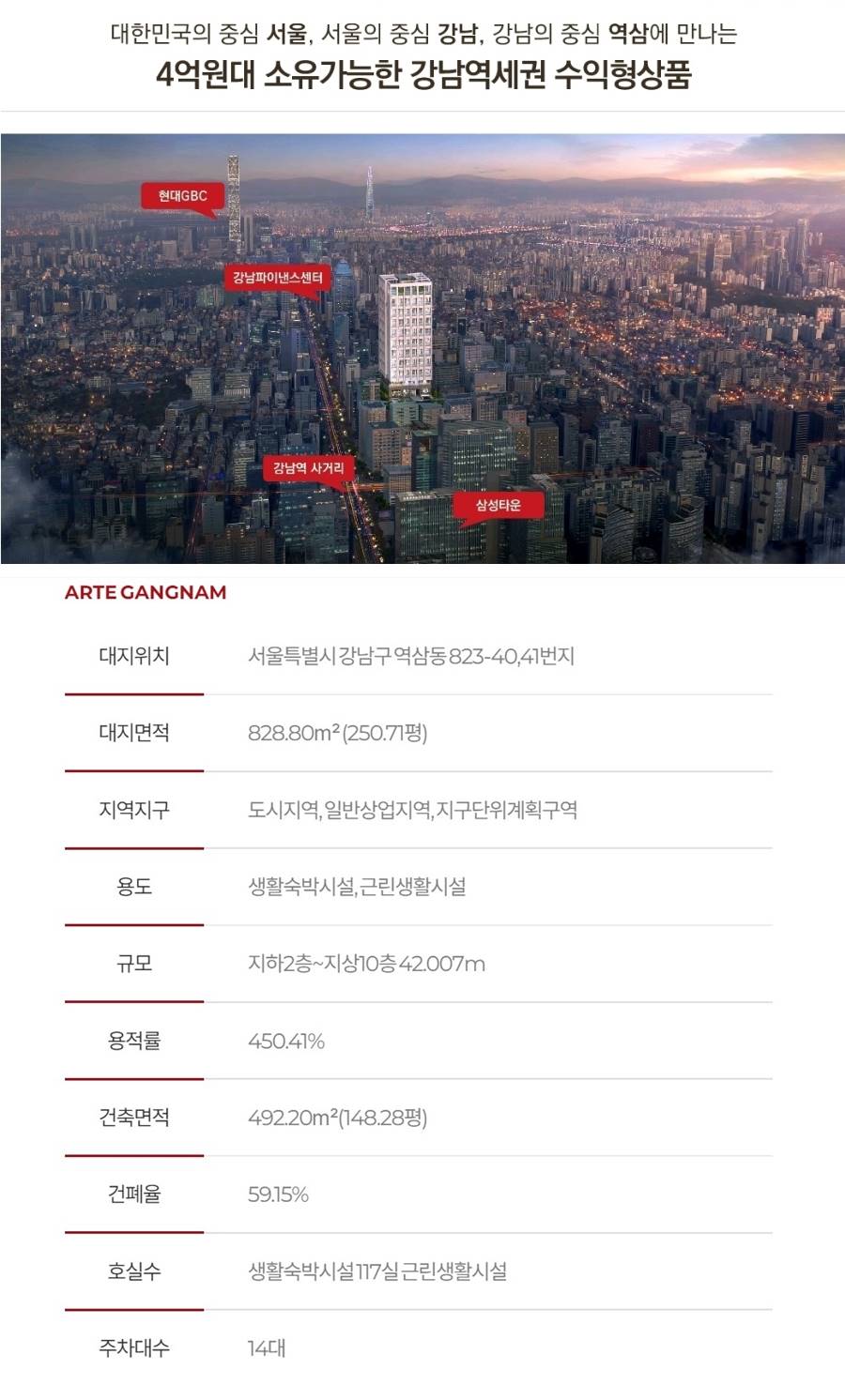 대한민국의 중심 서울, 서울의 중심 강남, 강남의 중심 역삼에 만나는

4억원대 소유가능한 강남역세권 수익형상품

현대GBC

강남파이낸스센터

강남역 사거리

삼성타운

ARTE GANGNAM

대지위치 서울특별시 강남구 역삼동 823-40,41번지

대지면적 828.80m²(250.71평)

지역지구 도시지역, 일반상업지역, 지구단위계획구역

용도 생활숙박시설, 근린생활시설

규모 지하2층~지상10층 42.007m

용적률 450.41%

건축면적 492.20m²(148.28평)

건폐율 59.15%

호실수 생활숙박시설 117실 근린생활시설

주차대수 14대